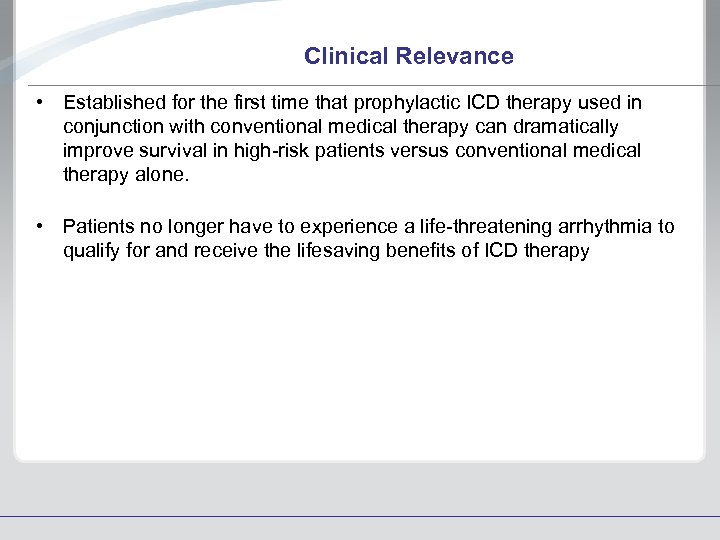 Clinical Relevance

• Established for the first time that prophylactic ICD therapy used in conjunction with conventional medical therapy can dramatically improve survival in high-risk patients versus conventional medical therapy alone.

• Patients no longer have to experience a life-threatening arrhythmia to qualify for and receive the lifesaving benefits of ICD therapy